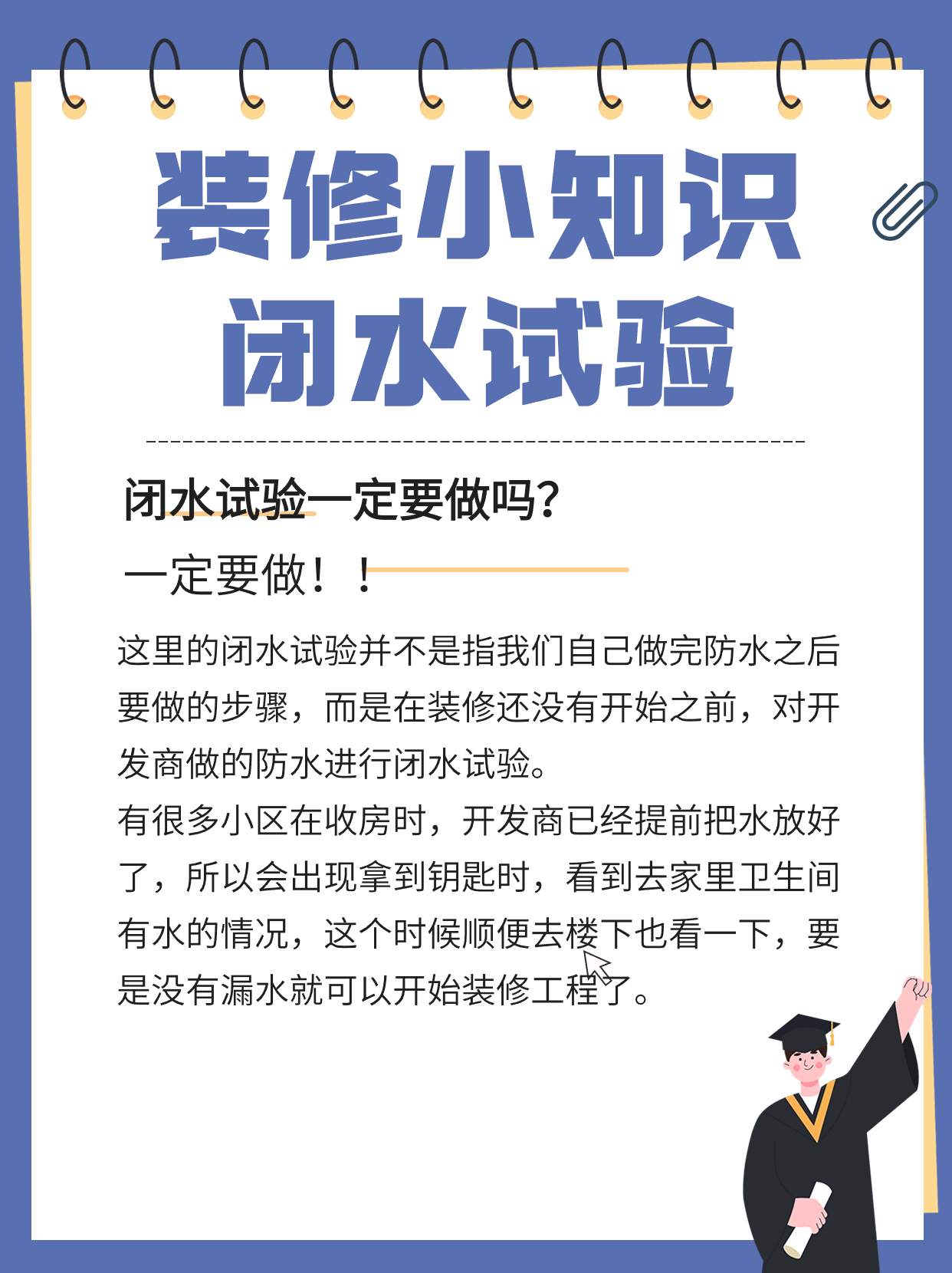 装修小知识
闭水试验

闭水试验一定要做吗?

一定要做!!

这里的闭水试验并不是指我们自己做完防水之后要做的步骤，而是在装修还没有开始之前，对开发商做的防水进行闭水试验。

有很多小区在收房时，开发商已经提前把水放好了，所以会出现拿到钥匙时，看到去家里卫生间有水的情况，这个时候顺便去楼下也看一下，要是没有漏水就可以开始装修工程了。